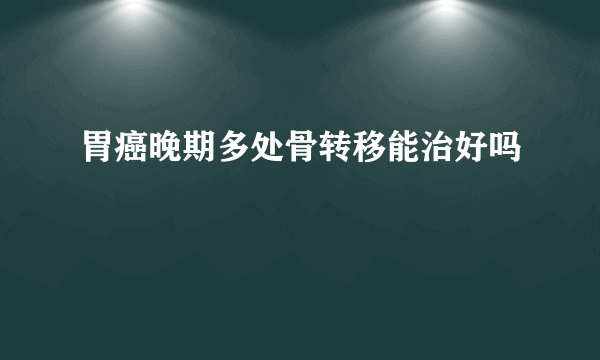 胃癌晚期多处骨转移能治好吗